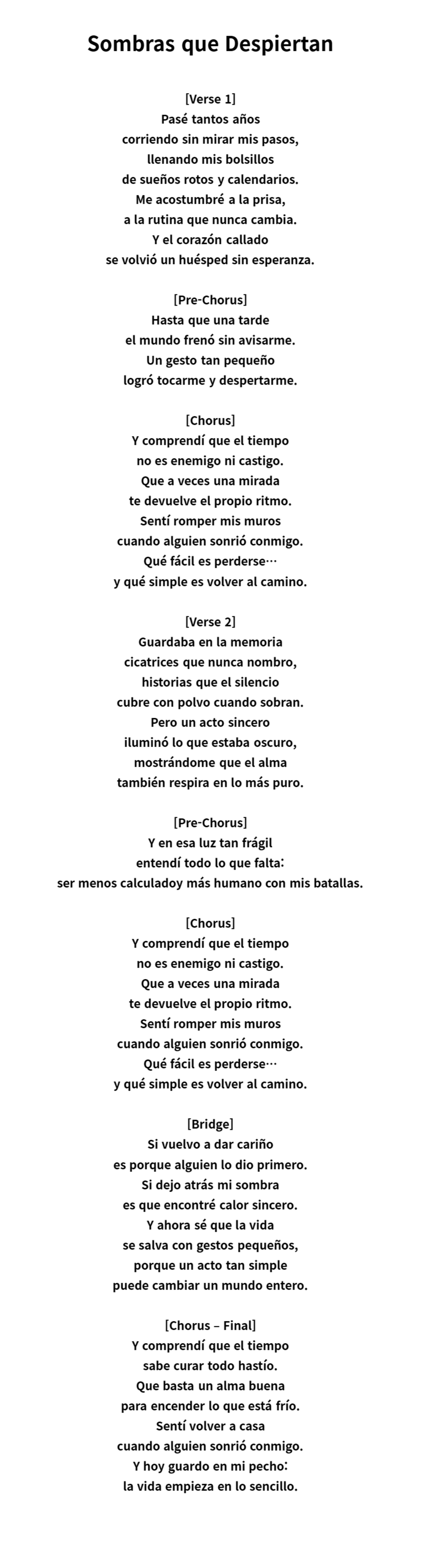 Sombras que Despiertan

[Verse 1]
Pasé tantos años
corriendo sin mirar mis pasos,
llenando mis bolsillos
de sueños rotos y calendarios.
Me acostumbré a la prisa,
a la rutina que nunca cambia.
Y el corazón callado
se volvió un huésped sin esperanza.

[Pre-Chorus]
Hasta que una tarde
el mundo frenó sin avisarme.
Un gesto tan pequeño
logró tocarme y despertarme.

[Chorus]
Y comprendí que el tiempo
no es enemigo ni castigo.
Que a veces una mirada
te devuelve el propio ritmo.
Sentí romper mis muros
cuando alguien sonrió conmigo.
Qué fácil es perderse…
y qué simple es volver al camino.

[Verse 2]
Guardaba en la memoria
cicatrices que nunca nombro,
historias que el silencio
cubre con polvo cuando sobran.
Pero un acto sincero
iluminó lo que estaba oscuro,
mostrándome que el alma
también respira en lo más puro.

[Pre-Chorus]
Y en esa luz tan frágil
entendí todo lo que falta:
ser menos calculadoy más humano con mis batallas.

[Chorus]
Y comprendí que el tiempo
no es enemigo ni castigo.
Que a veces una mirada
te devuelve el propio ritmo.
Sentí romper mis muros
cuando alguien sonrió conmigo.
Qué fácil es perderse…
y qué simple es volver al camino.

[Bridge]
Si vuelvo a dar cariño
es porque alguien lo dio primero.
Si dejo atrás mi sombra
es que encontré calor sincero.
Y ahora sé que la vida
se salva con gestos pequeños,
porque un acto tan simple
puede cambiar un mundo entero.

[Chorus – Final]
Y comprendí que el tiempo
sabe curar todo hastío.
Que basta un alma buena
para encender lo que está frío.
Sentí volver a casa
cuando alguien sonrió conmigo.
Y hoy guardo en mi pecho:
la vida empieza en lo sencillo.